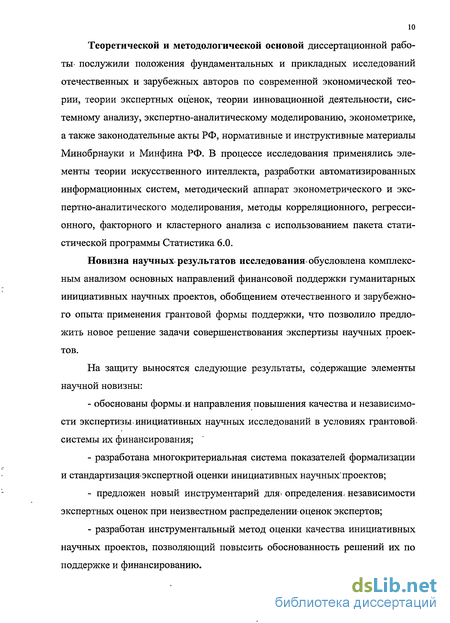 10

Теоретической и методологической основой диссертационной работы послужили положения фундаментальных и прикладных исследований отечественных и зарубежных авторов по современной экономической теории, теории экспертных оценок, теории инновационной деятельности, системному анализу, экспертно-аналитическому моделированию, эконометрике, а также законодательные акты РФ, нормативные и инструктивные материалы Минобрнауки и Минфина РФ. В процессе исследования применялись элементы теории искусственного интеллекта, разработки автоматизированных информационных систем, методический аппарат эконометрического и экспертно-аналитического моделирования, методы корреляционного, регрессионного, факторного и кластерного анализа с использованием пакета статистической программы Статистика 6.0.

Новизна научных результатов исследования обусловлена комплексным анализом основных направлений финансовой поддержки гуманитарных инициативных научных проектов, обобщением отечественного и зарубежного опыта применения грантовой формы поддержки, что позволило предложить новое решение задачи совершенствования экспертизы научных проектов.

На защиту выносятся следующие результаты, содержащие элементы научной новизны:

- обоснованы формы и направления повышения качества и независимости экспертизы инициативных научных исследований в условиях грантовой системы их финансирования;

- разработана многокритериальная система показателей формализации и стандартизация экспертной оценки инициативных научных проектов;

- предложен новый инструментарий для определения независимости экспертных оценок при неизвестном распределении оценок экспертов;

- разработан инструментальный метод оценки качества инициативных научных проектов, позволяющий повысить обоснованность решений их по поддержке и финансированию.

dsLib.net
библиотека диссертаций